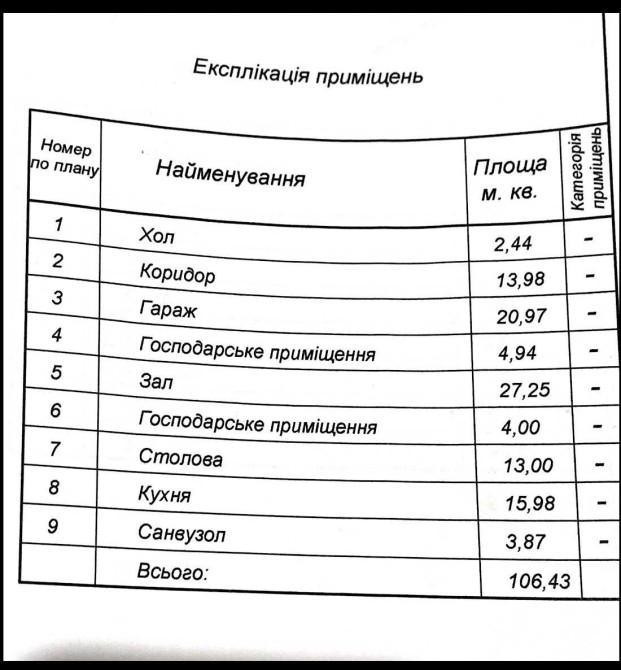 Експлікація приміщень

| Номер по плану | Найменування | Площа м. кв. | Категорія приміщень |
|---|---|---|---|
| 1 | Хол | 2,44 | - |
| 2 | Коридор | 13,98 | - |
| 3 | Гараж | 20,97 | - |
| 4 | Господарське приміщення | 4,94 | - |
| 5 | Зал | 27,25 | - |
| 6 | Господарське приміщення | 4,00 | - |
| 7 | Столова | 13,00 | - |
| 8 | Кухня | 15,98 | - |
| 9 | Санвузол | 3,87 | - |
| | Всього: | 106,43 | |